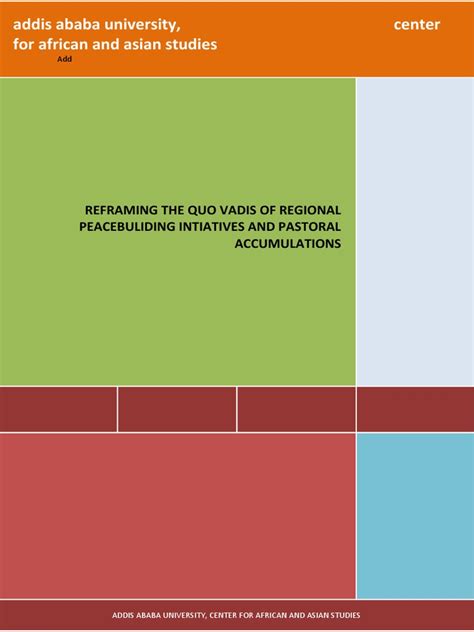 addis ababa university, center for african and asian studies

Add

REFRAMING THE QUO VADIS OF REGIONAL PEACEBULIDING INTIATIVES AND PASTORAL ACCUMULATIONS

ADDIS ABABA UNIVERSITY, CENTER FOR AFRICAN AND ASIAN STUDIES